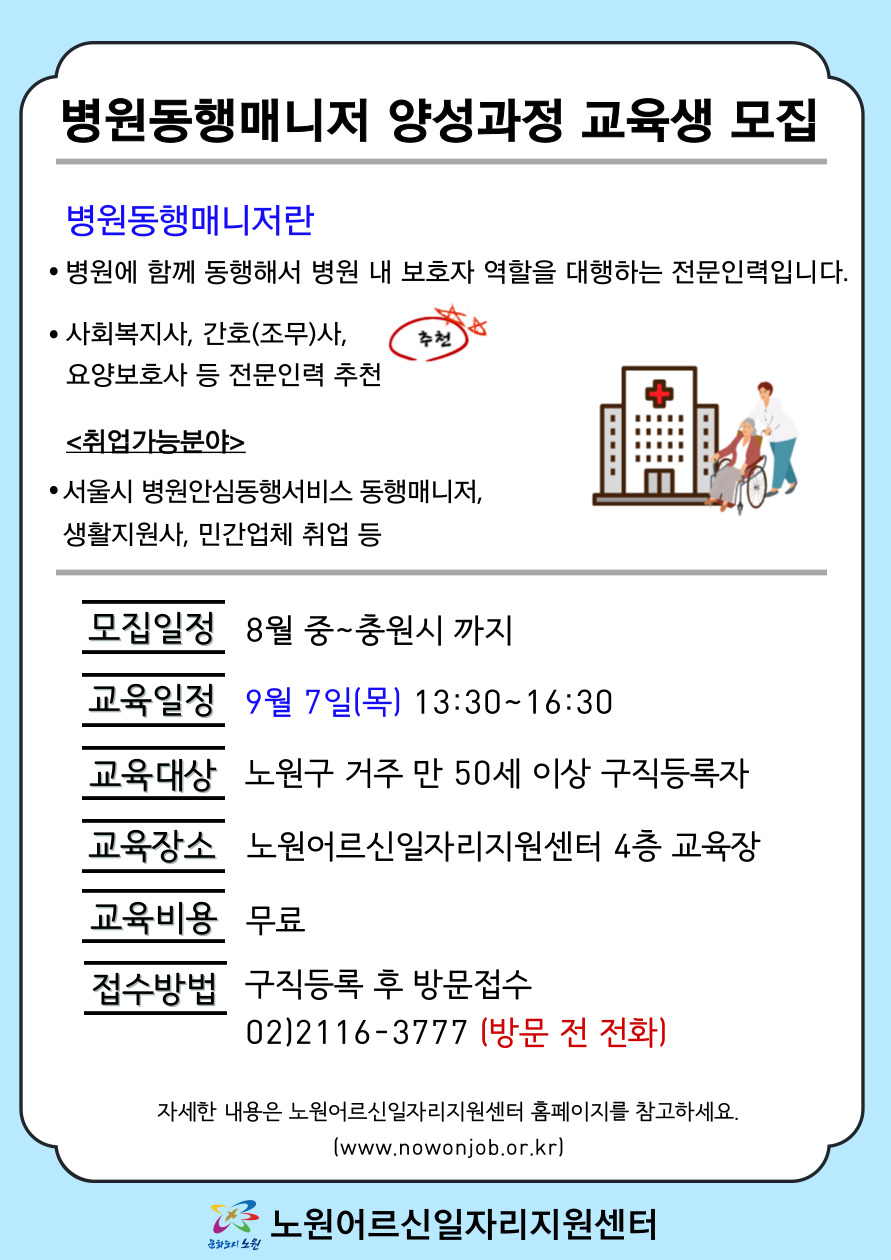 병원동행매니저 양성과정 교육생 모집

병원동행매니저란

• 병원에 함께 동행해서 병원 내 보호자 역할을 대행하는 전문인력입니다.

• 사회복지사, 간호(조무)사, 요양보호사 등 전문인력 추천

추천

<취업가능분야>

• 서울시 병원안심동행서비스 동행매니저, 생활지원사, 민간업체 취업 등

모집일정 8월 중~충원시 까지

교육일정 9월 7일(목) 13:30~16:30

교육대상 노원구 거주 만 50세 이상 구직등록자

교육장소 노원어르신일자리지원센터 4층 교육장

교육비용 무료

접수방법 구직등록 후 방문접수
02)2116-3777 (방문 전 전화)

자세한 내용은 노원어르신일자리지원센터 홈페이지를 참고하세요.
(www.nowonjob.or.kr)

문화도시 노원 노원어르신일자리지원센터